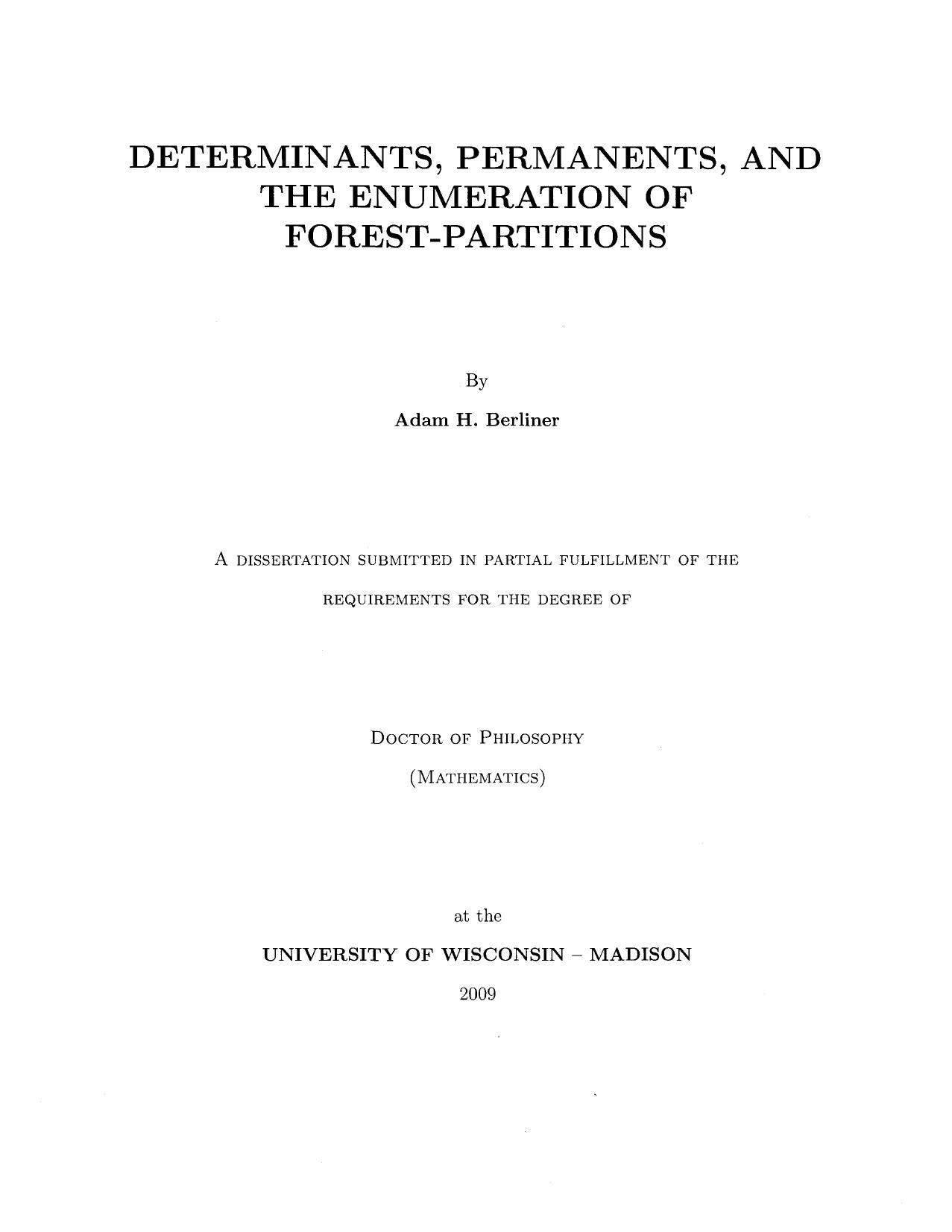 DETERMINANTS, PERMANENTS, AND THE ENUMERATION OF FOREST-PARTITIONS

By

Adam H. Berliner

A DISSERTATION SUBMITTED IN PARTIAL FULFILLMENT OF THE REQUIREMENTS FOR THE DEGREE OF

DOCTOR OF PHILOSOPHY

(MATHEMATICS)

at the

UNIVERSITY OF WISCONSIN – MADISON

2009